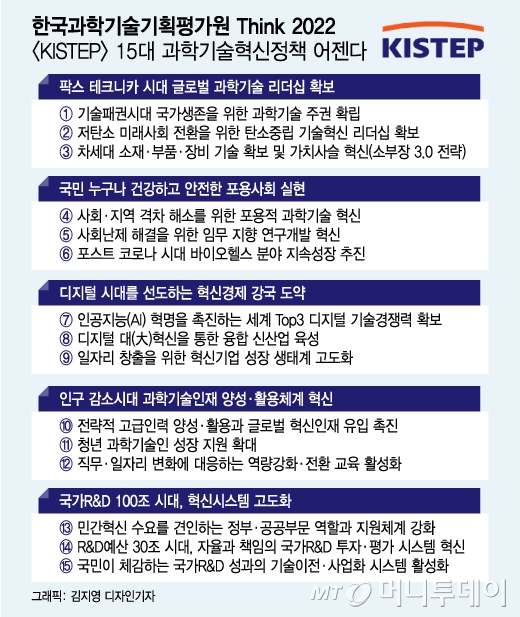 한국과학기술기획평가원 Think 2022
〈KISTEP〉 15대 과학기술혁신정책 어젠다

KISTEP

팍스 테크니카 시대 글로벌 과학기술 리더십 확보

① 기술패권시대 국가생존을 위한 과학기술 주권 확립
② 저탄소 미래사회 전환을 위한 탄소중립 기술혁신 리더십 확보
③ 차세대 소재·부품·장비 기술 확보 및 가치사슬 혁신(소부장 3.0 전략)

국민 누구나 건강하고 안전한 포용사회 실현

④ 사회·지역 격차 해소를 위한 포용적 과학기술 혁신
⑤ 사회난제 해결을 위한 임무 지향 연구개발 혁신
⑥ 포스트 코로나 시대 바이오헬스 분야 지속성장 추진

디지털 시대를 선도하는 혁신경제 강국 도약

⑦ 인공지능(AI) 혁명을 촉진하는 세계 Top3 디지털 기술경쟁력 확보
⑧ 디지털 대(大)혁신을 통한 융합 신산업 육성
⑨ 일자리 창출을 위한 혁신기업 성장 생태계 고도화

인구 감소시대 과학기술인재 양성·활용체계 혁신

⑩ 전략적 고급인력 양성·활용과 글로벌 혁신인재 유입 촉진
⑪ 청년 과학기술인 성장 지원 확대
⑫ 직무·일자리 변화에 대응하는 역량강화·전환 교육 활성화

국가R&D 100조 시대, 혁신시스템 고도화

⑬ 민간혁신 수요를 견인하는 정부·공공부문 역할과 지원체계 강화
⑭ R&D예산 30조 시대, 자율과 책임의 국가R&D 투자·평가 시스템 혁신
⑮ 국민이 체감하는 국가R&D 성과의 기술이전·사업화 시스템 활성화

그래픽: 김지영 디자인기자

MT 머니투데이